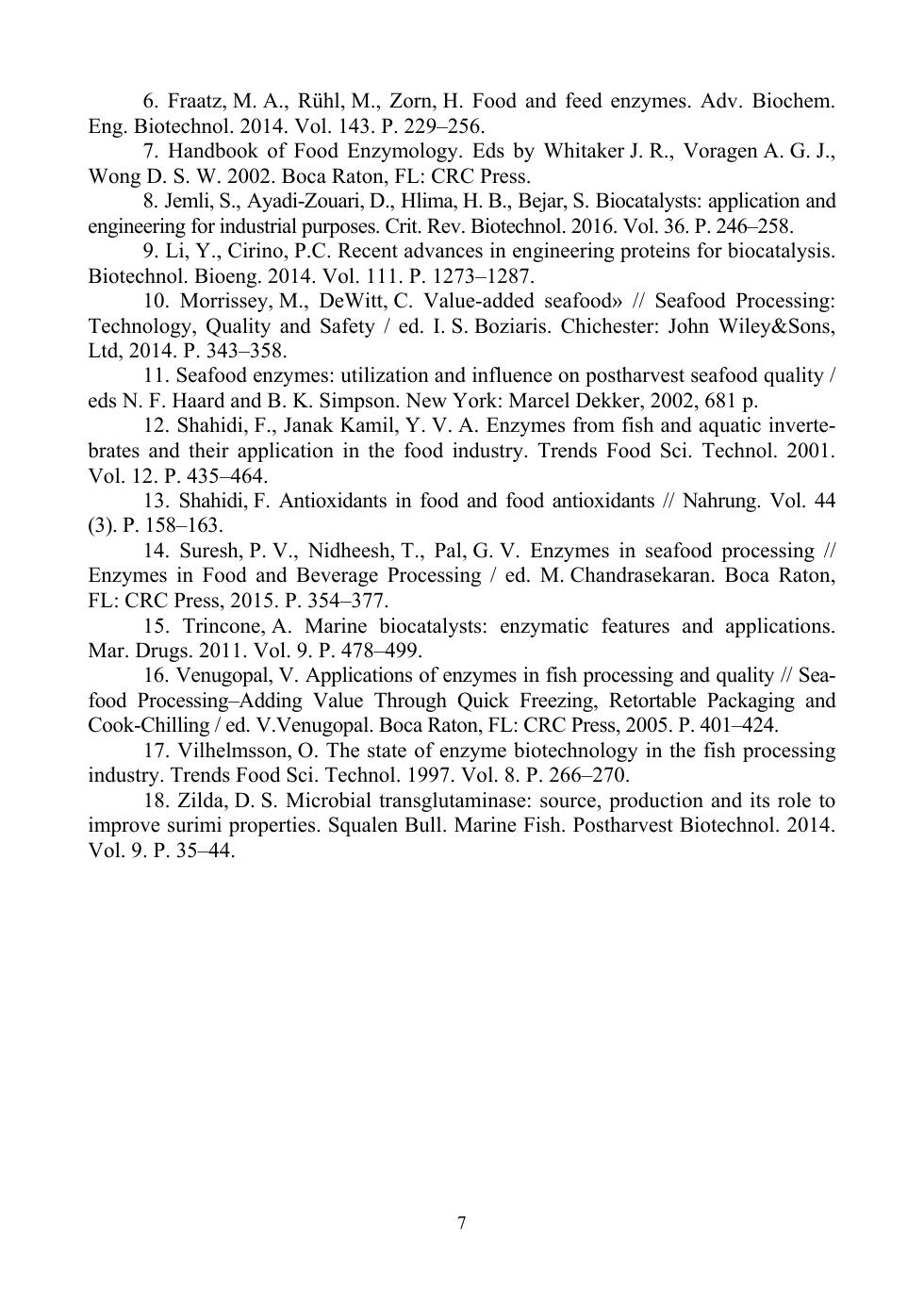 6. Fraatz, M. A., Rühl, M., Zorn, H. Food and feed enzymes. Adv. Biochem. Eng. Biotechnol. 2014. Vol. 143. P. 229–256.

7. Handbook of Food Enzymology. Eds by Whitaker J. R., Voragen A. G. J., Wong D. S. W. 2002. Boca Raton, FL: CRC Press.

8. Jemli, S., Ayadi-Zouari, D., Hlima, H. B., Bejar, S. Biocatalysts: application and engineering for industrial purposes. Crit. Rev. Biotechnol. 2016. Vol. 36. P. 246–258.

9. Li, Y., Cirino, P.C. Recent advances in engineering proteins for biocatalysis. Biotechnol. Bioeng. 2014. Vol. 111. P. 1273–1287.

10. Morrissey, M., DeWitt, C. Value-added seafood» // Seafood Processing: Technology, Quality and Safety / ed. I. S. Boziaris. Chichester: John Wiley&Sons, Ltd, 2014. P. 343–358.

11. Seafood enzymes: utilization and influence on postharvest seafood quality / eds N. F. Haard and B. K. Simpson. New York: Marcel Dekker, 2002, 681 p.

12. Shahidi, F., Janak Kamil, Y. V. A. Enzymes from fish and aquatic invertebrates and their application in the food industry. Trends Food Sci. Technol. 2001. Vol. 12. P. 435–464.

13. Shahidi, F. Antioxidants in food and food antioxidants // Nahrung. Vol. 44 (3). P. 158–163.

14. Suresh, P. V., Nidheesh, T., Pal, G. V. Enzymes in seafood processing // Enzymes in Food and Beverage Processing / ed. M. Chandrasekaran. Boca Raton, FL: CRC Press, 2015. P. 354–377.

15. Trincone, A. Marine biocatalysts: enzymatic features and applications. Mar. Drugs. 2011. Vol. 9. P. 478–499.

16. Venugopal, V. Applications of enzymes in fish processing and quality // Seafood Processing–Adding Value Through Quick Freezing, Retortable Packaging and Cook-Chilling / ed. V.Venugopal. Boca Raton, FL: CRC Press, 2005. P. 401–424.

17. Vilhelmsson, O. The state of enzyme biotechnology in the fish processing industry. Trends Food Sci. Technol. 1997. Vol. 8. P. 266–270.

18. Zilda, D. S. Microbial transglutaminase: source, production and its role to improve surimi properties. Squalen Bull. Marine Fish. Postharvest Biotechnol. 2014. Vol. 9. P. 35–44.

7